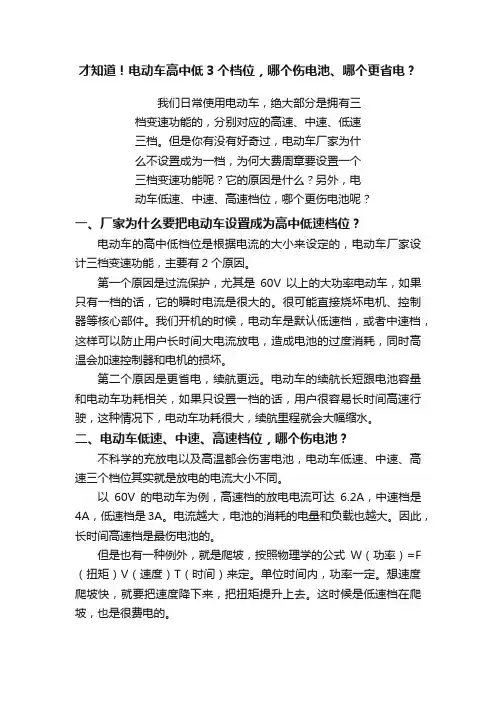 才知道！电动车高中低 3 个档位，哪个伤电池、哪个更省电？

我们日常使用电动车，绝大部分是拥有三档变速功能的，分别对应的高速、中速、低速三档。但是你有没有好奇过，电动车厂家为什么不设置成为一档，为何大费周章要设置一个三档变速功能呢？它的原因是什么？另外，电动车低速、中速、高速档位，哪个更伤电池呢？

一、厂家为什么要把电动车设置成为高中低速档位？

电动车的高中低档位是根据电流的大小来设定的，电动车厂家设计三档变速功能，主要有 2 个原因。

第一个原因是过流保护，尤其是 60V 以上的大功率电动车，如果只有一档的话，它的瞬时电流是很大的。很可能直接烧坏电机、控制器等核心部件。我们开机的时候，电动车是默认低速档，或者中速档，这样可以防止用户长时间大电流放电，造成电池的过度消耗，同时高温会加速控制器和电机的损坏。

第二个原因是更省电，续航更远。电动车的续航长短跟电池容量和电动车功耗相关，如果只设置一档的话，用户很容易长时间高速行驶，这种情况下，电动车功耗很大，续航里程就会大幅缩水。

二、电动车低速、中速、高速档位，哪个伤电池？

不科学的充放电以及高温都会伤害电池，电动车低速、中速、高速三个档位其实就是放电的电流大小不同。

以 60V 的电动车为例，高速档的放电电流可达 6.2A，中速档是 4A，低速档是 3A。电流越大，电池的消耗的电量和负载也越大。因此，长时间高速档是最伤电池的。

但是也有一种例外，就是爬坡，按照物理学的公式 W（功率）=F（扭矩）V（速度）T（时间）来定。单位时间内，功率一定。想速度爬坡快，就要把速度降下来，把扭矩提升上去。这时候是低速档在爬坡，也是很费电的。